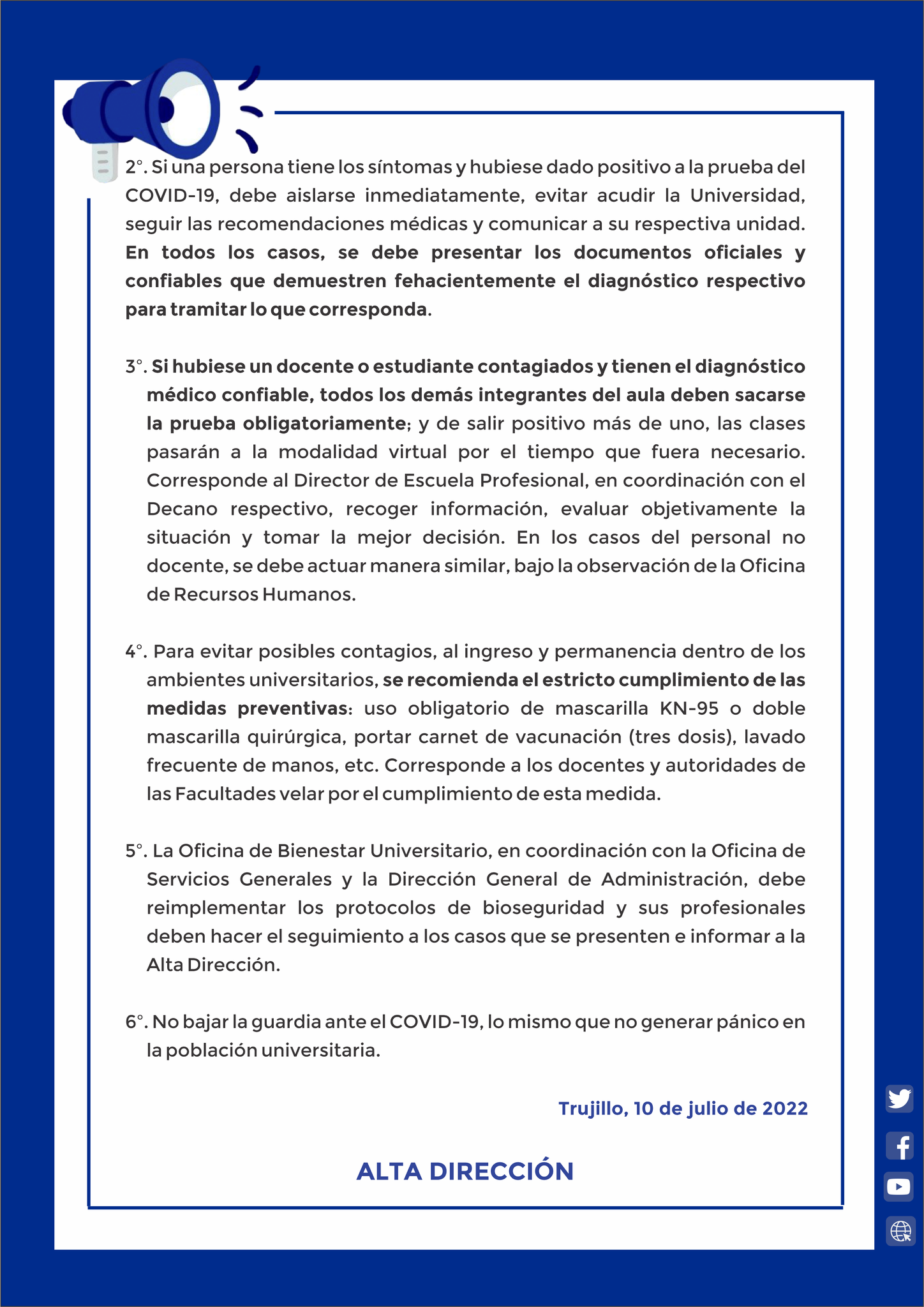 2°. Si una persona tiene los síntomas y hubiese dado positivo a la prueba del COVID-19, debe aislarse inmediatamente, evitar acudir la Universidad, seguir las recomendaciones médicas y comunicar a su respectiva unidad. En todos los casos, se debe presentar los documentos oficiales y confiables que demuestren fehacientemente el diagnóstico respectivo para tramitar lo que corresponda.

3°. Si hubiese un docente o estudiante contagiados y tienen el diagnóstico médico confiable, todos los demás integrantes del aula deben sacarse la prueba obligatoriamente; y de salir positivo más de uno, las clases pasarán a la modalidad virtual por el tiempo que fuera necesario. Corresponde al Director de Escuela Profesional, en coordinación con el Decano respectivo, recoger información, evaluar objetivamente la situación y tomar la mejor decisión. En los casos del personal no docente, se debe actuar manera similar, bajo la observación de la Oficina de Recursos Humanos.

4°. Para evitar posibles contagios, al ingreso y permanencia dentro de los ambientes universitarios, se recomienda el estricto cumplimiento de las medidas preventivas: uso obligatorio de mascarilla KN-95 o doble mascarilla quirúrgica, portar carnet de vacunación (tres dosis), lavado frecuente de manos, etc. Corresponde a los docentes y autoridades de las Facultades velar por el cumplimiento de esta medida.

5°. La Oficina de Bienestar Universitario, en coordinación con la Oficina de Servicios Generales y la Dirección General de Administración, debe reimplementar los protocolos de bioseguridad y sus profesionales deben hacer el seguimiento a los casos que se presenten e informar a la Alta Dirección.

6°. No bajar la guardia ante el COVID-19, lo mismo que no generar pánico en la población universitaria.

Trujillo, 10 de julio de 2022

ALTA DIRECCIÓN